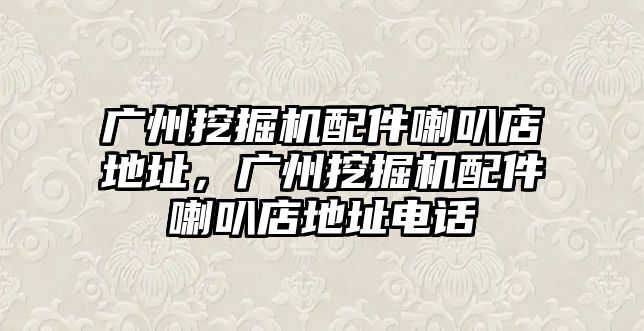 广州挖掘机配件喇叭店地址，广州挖掘机配件喇叭店地址电话